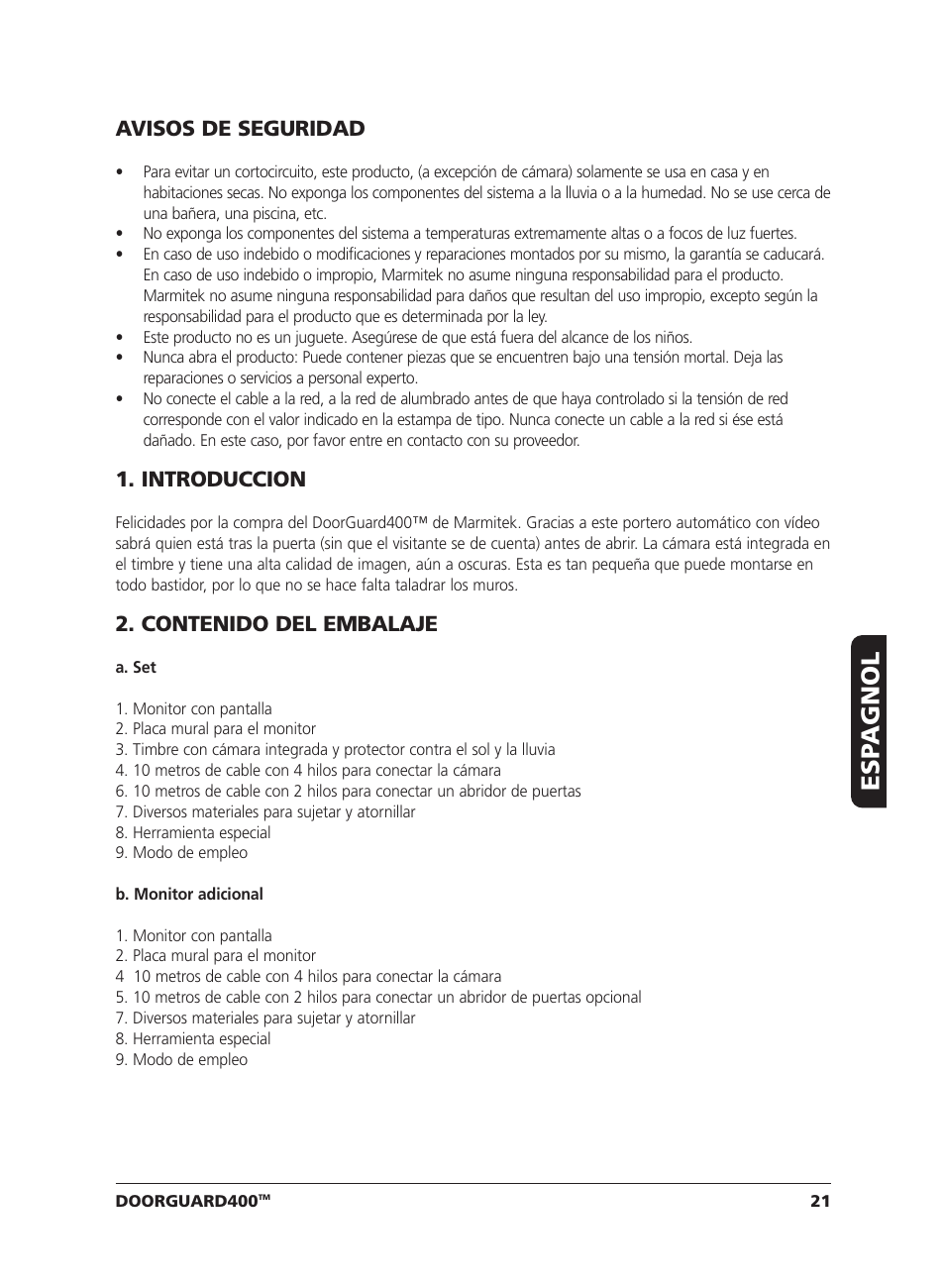 AVISOS DE SEGURIDAD

• Para evitar un cortocircuito, este producto, (a excepción de cámara) solamente se usa en casa y en habitaciones secas. No exponga los componentes del sistema a la lluvia o a la humedad. No se use cerca de una bañera, una piscina, etc.
• No exponga los componentes del sistema a temperaturas extremamente altas o a focos de luz fuertes.
• En caso de uso indebido o modificaciones y reparaciones montados por su mismo, la garantía se caducará. En caso de uso indebido o impropio, Marmitek no asume ninguna responsabilidad para el producto. Marmitek no asume ninguna responsabilidad para daños que resultan del uso impropio, excepto según la responsabilidad para el producto que es determinada por la ley.
• Este producto no es un juguete. Asegúrese de que está fuera del alcance de los niños.
• Nunca abra el producto: Puede contener piezas que se encuentren bajo una tensión mortal. Deja las reparaciones o servicios a personal experto.
• No conecte el cable a la red, a la red de alumbrado antes de que haya controlado si la tensión de red corresponde con el valor indicado en la estampa de tipo. Nunca conecte un cable a la red si ése está dañado. En este caso, por favor entre en contacto con su proveedor.

1. INTRODUCCION

Felicidades por la compra del DoorGuard400™ de Marmitek. Gracias a este portero automático con vídeo sabrá quien está tras la puerta (sin que el visitante se de cuenta) antes de abrir. La cámara está integrada en el timbre y tiene una alta calidad de imagen, aún a oscuras. Esta es tan pequeña que puede montarse en todo bastidor, por lo que no se hace falta taladrar los muros.

2. CONTENIDO DEL EMBALAJE

a. Set

1. Monitor con pantalla
2. Placa mural para el monitor
3. Timbre con cámara integrada y protector contra el sol y la lluvia
4. 10 metros de cable con 4 hilos para conectar la cámara
6. 10 metros de cable con 2 hilos para conectar un abridor de puertas
7. Diversos materiales para sujetar y atornillar
8. Herramienta especial
9. Modo de empleo

b. Monitor adicional

1. Monitor con pantalla
2. Placa mural para el monitor
4 10 metros de cable con 4 hilos para conectar la cámara
5. 10 metros de cable con 2 hilos para conectar un abridor de puertas opcional
7. Diversos materiales para sujetar y atornillar
8. Herramienta especial
9. Modo de empleo

ESPAGNOL

DOORGUARD400™ 21